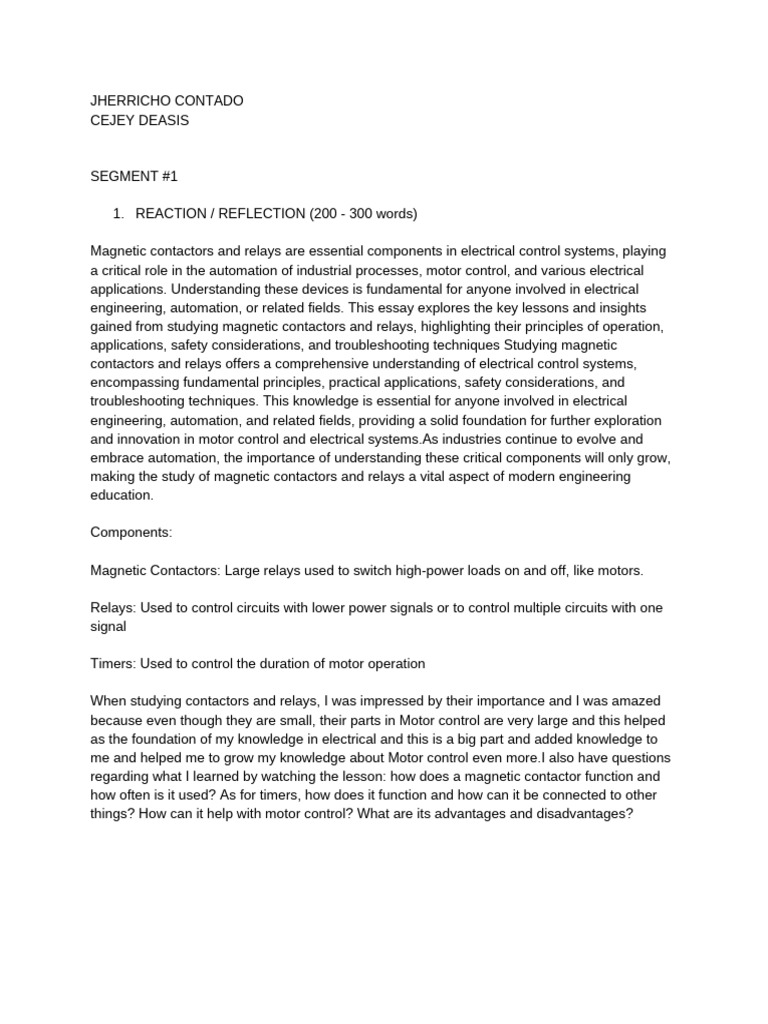 JHERRICHO CONTADO
CEJEY DEASIS

SEGMENT #1

1. REACTION / REFLECTION (200 - 300 words)

Magnetic contactors and relays are essential components in electrical control systems, playing a critical role in the automation of industrial processes, motor control, and various electrical applications. Understanding these devices is fundamental for anyone involved in electrical engineering, automation, or related fields. This essay explores the key lessons and insights gained from studying magnetic contactors and relays, highlighting their principles of operation, applications, safety considerations, and troubleshooting techniques Studying magnetic contactors and relays offers a comprehensive understanding of electrical control systems, encompassing fundamental principles, practical applications, safety considerations, and troubleshooting techniques. This knowledge is essential for anyone involved in electrical engineering, automation, and related fields, providing a solid foundation for further exploration and innovation in motor control and electrical systems.As industries continue to evolve and embrace automation, the importance of understanding these critical components will only grow, making the study of magnetic contactors and relays a vital aspect of modern engineering education.

Components:

Magnetic Contactors: Large relays used to switch high-power loads on and off, like motors.

Relays: Used to control circuits with lower power signals or to control multiple circuits with one signal

Timers: Used to control the duration of motor operation

When studying contactors and relays, I was impressed by their importance and I was amazed because even though they are small, their parts in Motor control are very large and this helped as the foundation of my knowledge in electrical and this is a big part and added knowledge to me and helped me to grow my knowledge about Motor control even more.I also have questions regarding what I learned by watching the lesson: how does a magnetic contactor function and how often is it used? As for timers, how does it function and how can it be connected to other things? How can it help with motor control? What are its advantages and disadvantages?